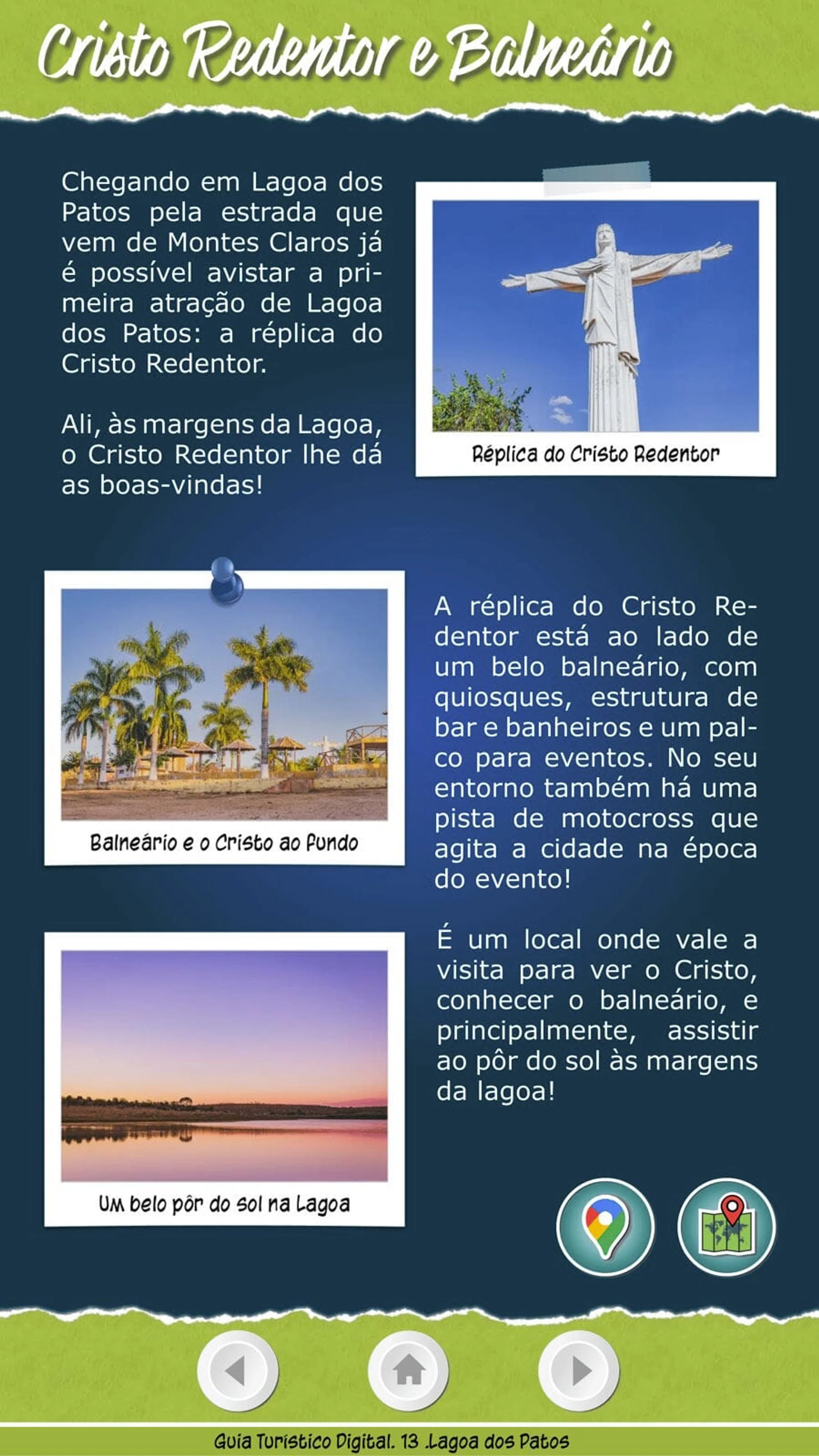 Cristo Redentor e Balneário

Chegando em Lagoa dos Patos pela estrada que vem de Montes Claros já é possível avistar a primeira atração de Lagoa dos Patos: a réplica do Cristo Redentor.

Ali, às margens da Lagoa, o Cristo Redentor lhe dá as boas-vindas!

Réplica do Cristo Redentor

Balneário e o Cristo ao fundo

A réplica do Cristo Redentor está ao lado de um belo balneário, com quiosques, estrutura de bar e banheiros e um palco para eventos. No seu entorno também há uma pista de motocross que agita a cidade na época do evento!

É um local onde vale a visita para ver o Cristo, conhecer o balneário, e principalmente, assistir ao pôr do sol às margens da lagoa!

Um belo pôr do sol na Lagoa

Guia Turístico Digital. 13 .Lagoa dos Patos